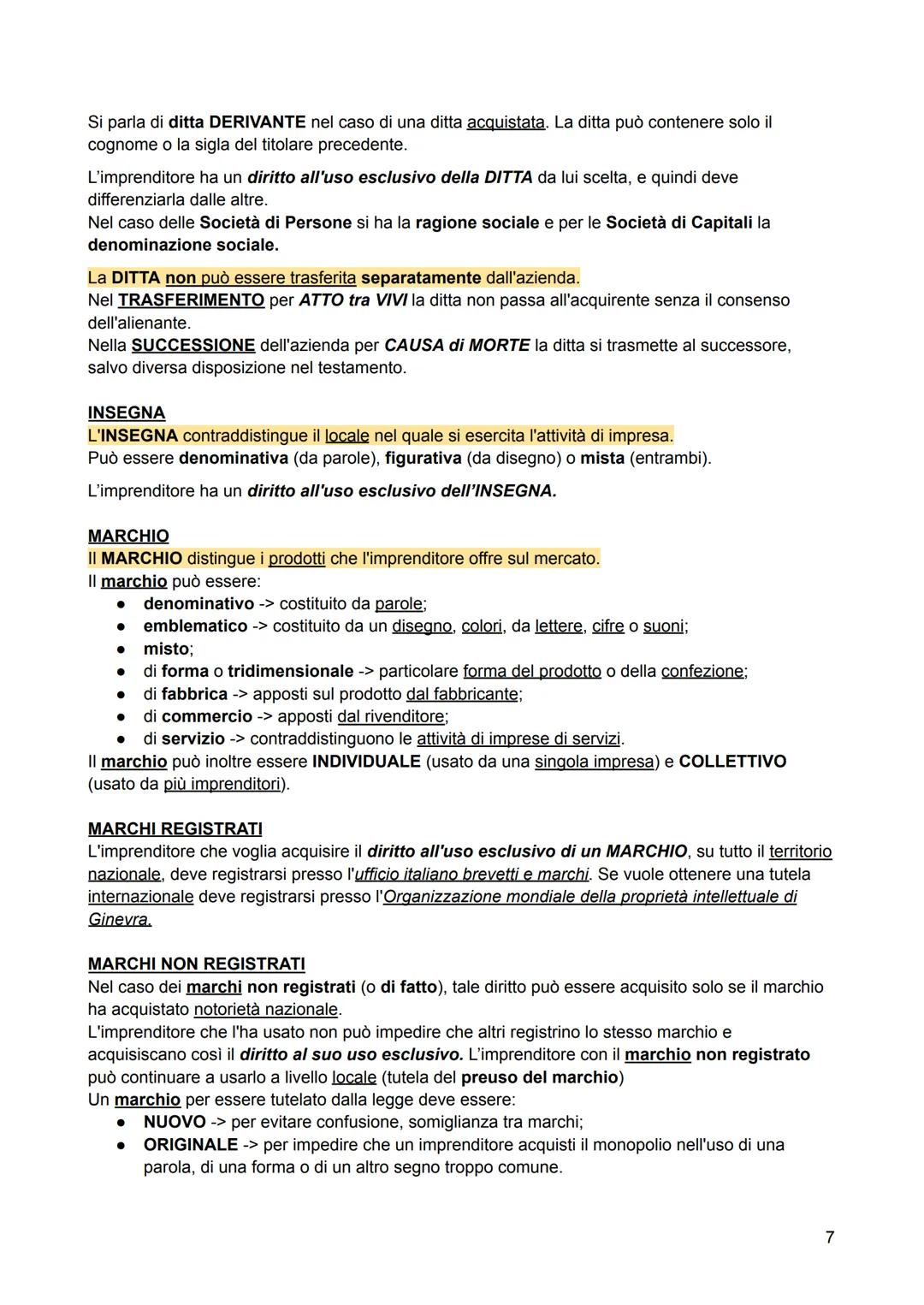 Si parla di ditta DERIVANTE nel caso di una ditta acquistata. La ditta può contenere solo il cognome o la sigla del titolare precedente.

L'imprenditore ha un diritto all'uso esclusivo della DITTA da lui scelta, e quindi deve differenziarla dalle altre.
Nel caso delle Società di Persone si ha la ragione sociale e per le Società di Capitali la denominazione sociale.

La DITTA non può essere trasferita separatamente dall'azienda.
Nel TRASFERIMENTO per ATTO tra VIVI la ditta non passa all'acquirente senza il consenso dell'alienante.
Nella SUCCESSIONE dell'azienda per CAUSA di MORTE la ditta si trasmette al successore, salvo diversa disposizione nel testamento.

INSEGNA
L'INSEGNA contraddistingue il locale nel quale si esercita l'attività di impresa.
Può essere denominativa (da parole), figurativa (da disegno) o mista (entrambi).

L'imprenditore ha un diritto all'uso esclusivo dell'INSEGNA.

MARCHIO
Il MARCHIO distingue i prodotti che l'imprenditore offre sul mercato.
Il marchio può essere:
● denominativo -> costituito da parole;
● emblematico -> costituito da un disegno, colori, da lettere, cifre o suoni;
● misto;
● di forma o tridimensionale -> particolare forma del prodotto o della confezione;
● di fabbrica -> apposti sul prodotto dal fabbricante;
● di commercio -> apposti dal rivenditore;
● di servizio -> contraddistinguono le attività di imprese di servizi.
Il marchio può inoltre essere INDIVIDUALE (usato da una singola impresa) e COLLETTIVO (usato da più imprenditori).

MARCHI REGISTRATI
L'imprenditore che voglia acquisire il diritto all'uso esclusivo di un MARCHIO, su tutto il territorio nazionale, deve registrarsi presso l'ufficio italiano brevetti e marchi. Se vuole ottenere una tutela internazionale deve registrarsi presso l'Organizzazione mondiale della proprietà intellettuale di Ginevra.

MARCHI NON REGISTRATI
Nel caso dei marchi non registrati (o di fatto), tale diritto può essere acquisito solo se il marchio ha acquistato notorietà nazionale.
L'imprenditore che l'ha usato non può impedire che altri registrino lo stesso marchio e acquisiscano così il diritto al suo uso esclusivo. L'imprenditore con il marchio non registrato può continuare a usarlo a livello locale (tutela del preuso del marchio)
Un marchio per essere tutelato dalla legge deve essere:
● NUOVO -> per evitare confusione, somiglianza tra marchi;
● ORIGINALE -> per impedire che un imprenditore acquisti il monopolio nell'uso di una parola, di una forma o di un altro segno troppo comune.

7